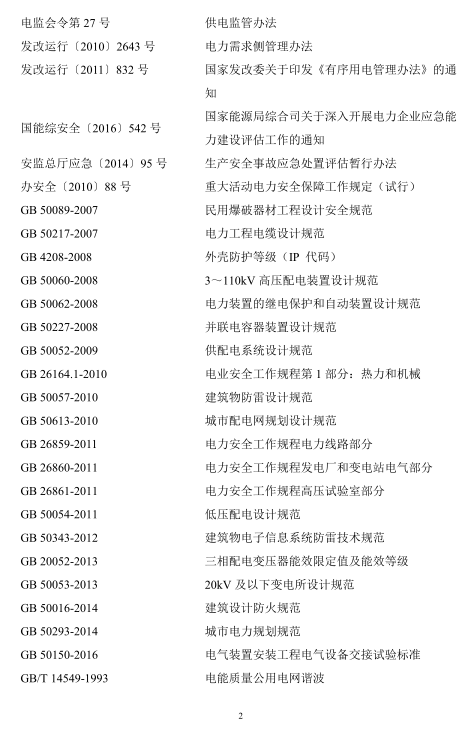 | | |
|---|---|
| 电监会令第 27 号 | 供电监管办法 |
| 发改运行〔2010〕2643 号 | 电力需求侧管理办法 |
| 发改运行〔2011〕832 号 | 国家发改委关于印发《有序用电管理办法》的通知 |
| 国能综安全〔2016〕542 号 | 国家能源局综合司关于深入开展电力企业应急能力建设评估工作的通知 |
| 安监总厅应急〔2014〕95 号 | 生产安全事故应急处置评估暂行办法 |
| 办安全〔2010〕88 号 | 重大活动电力安全保障工作规定（试行） |
| GB 50089-2007 | 民用爆破器材工程设计安全规范 |
| GB 50217-2007 | 电力工程电缆设计规范 |
| GB 4208-2008 | 外壳防护等级（IP 代码） |
| GB 50060-2008 | 3～110kV 高压配电装置设计规范 |
| GB 50062-2008 | 电力装置的继电保护和自动装置设计规范 |
| GB 50227-2008 | 并联电容器装置设计规范 |
| GB 50052-2009 | 供配电系统设计规范 |
| GB 26164.1-2010 | 电业安全工作规程第 1 部分：热力和机械 |
| GB 50057-2010 | 建筑物防雷设计规范 |
| GB 50613-2010 | 城市配电网规划设计规范 |
| GB 26859-2011 | 电力安全工作规程电力线路部分 |
| GB 26860-2011 | 电力安全工作规程发电厂和变电站电气部分 |
| GB 26861-2011 | 电力安全工作规程高压试验室部分 |
| GB 50054-2011 | 低压配电设计规范 |
| GB 50343-2012 | 建筑物电子信息系统防雷技术规范 |
| GB 20052-2013 | 三相配电变压器能效限定值及能效等级 |
| GB 50053-2013 | 20kV 及以下变电所设计规范 |
| GB 50016-2014 | 建筑设计防火规范 |
| GB 50293-2014 | 城市电力规划规范 |
| GB 50150-2016 | 电气装置安装工程电气设备交接试验标准 |
| GB/T 14549-1993 | 电能质量公用电网谐波 |

2